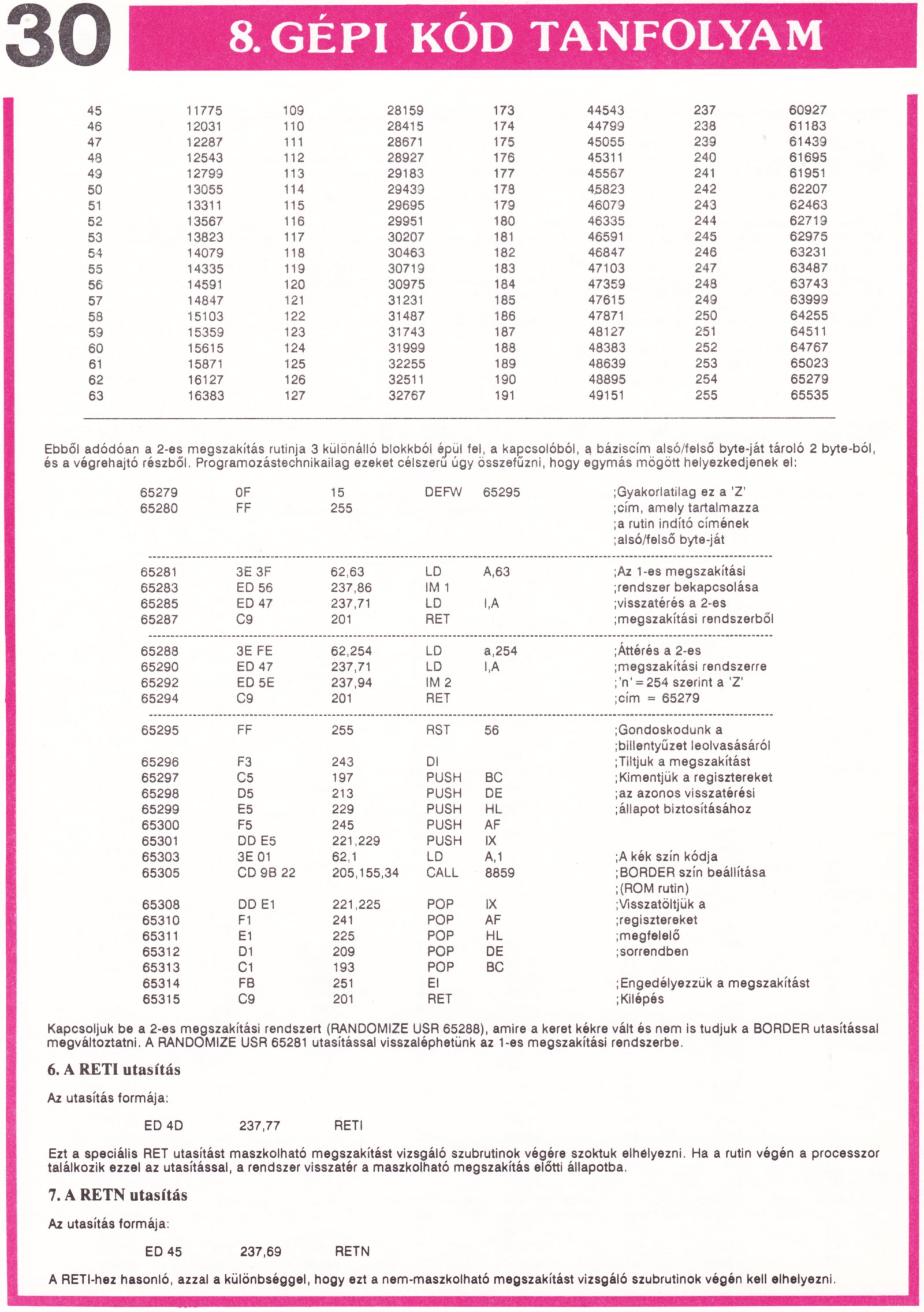 30

8. GÉPI KÓD TANFOLYAM

| | | | | | | | |
|---|---|---|---|---|---|---|---|
| 45 | 11775 | 109 | 28159 | 173 | 44543 | 237 | 60927 |
| 46 | 12031 | 110 | 28415 | 174 | 44799 | 238 | 61183 |
| 47 | 12287 | 111 | 28671 | 175 | 45055 | 239 | 61439 |
| 48 | 12543 | 112 | 28927 | 176 | 45311 | 240 | 61695 |
| 49 | 12799 | 113 | 29183 | 177 | 45567 | 241 | 61951 |
| 50 | 13055 | 114 | 29439 | 178 | 45823 | 242 | 62207 |
| 51 | 13311 | 115 | 29695 | 179 | 46079 | 243 | 62463 |
| 52 | 13567 | 116 | 29951 | 180 | 46335 | 244 | 62719 |
| 53 | 13823 | 117 | 30207 | 181 | 46591 | 245 | 62975 |
| 54 | 14079 | 118 | 30463 | 182 | 46847 | 246 | 63231 |
| 55 | 14335 | 119 | 30719 | 183 | 47103 | 247 | 63487 |
| 56 | 14591 | 120 | 30975 | 184 | 47359 | 248 | 63743 |
| 57 | 14847 | 121 | 31231 | 185 | 47615 | 249 | 63999 |
| 58 | 15103 | 122 | 31487 | 186 | 47871 | 250 | 64255 |
| 59 | 15359 | 123 | 31743 | 187 | 48127 | 251 | 64511 |
| 60 | 15615 | 124 | 31999 | 188 | 48383 | 252 | 64767 |
| 61 | 15871 | 125 | 32255 | 189 | 48639 | 253 | 65023 |
| 62 | 16127 | 126 | 32511 | 190 | 48895 | 254 | 65279 |
| 63 | 16383 | 127 | 32767 | 191 | 49151 | 255 | 65535 |

Ebből adódóan a 2-es megszakítás rutinja 3 különálló blokkból épül fel, a kapcsolóból, a báziscím alsó/felső byte-ját tároló 2 byte-ból, és a végrehajtó részből. Programozástechnikailag ezeket célszerű úgy összefűzni, hogy egymás mögött helyezkedjenek el:

| | | | | | |
|---|---|---|---|---|---|
| 65279 | 0F | 15 | DEFW | 65295 | ;Gyakorlatilag ez a 'Z' |
| 65280 | FF | 255 | | | ;cím, amely tartalmazza |
| | | | | | ;a rutin indító címének |
| | | | | | ;alsó/felső byte-ját |
| 65281 | 3E 3F | 62,63 | LD | A,63 | ;Az 1-es megszakítási |
| 65283 | ED 56 | 237,86 | IM 1 | | ;rendszer bekapcsolása |
| 65285 | ED 47 | 237,71 | LD | I,A | ;visszatérés a 2-es |
| 65287 | C9 | 201 | RET | | ;megszakítási rendszerből |
| 65288 | 3E FE | 62,254 | LD | a,254 | ;Áttérés a 2-es |
| 65290 | ED 47 | 237,71 | LD | I,A | ;megszakítási rendszerre |
| 65292 | ED 5E | 237,94 | IM 2 | | ;'n' = 254 szerint a 'Z' |
| 65294 | C9 | 201 | RET | | ;cím = 65279 |
| 65295 | FF | 255 | RST | 56 | ;Gondoskodunk a |
| | | | | | ;billentyűzet leolvasásáról |
| 65296 | F3 | 243 | DI | | ;Tiltjuk a megszakítást |
| 65297 | C5 | 197 | PUSH | BC | ;Kimentjük a regisztereket |
| 65298 | D5 | 213 | PUSH | DE | ;az azonos visszatérési |
| 65299 | E5 | 229 | PUSH | HL | ;állapot biztosításához |
| 65300 | F5 | 245 | PUSH | AF | |
| 65301 | DD E5 | 221,229 | PUSH | IX | |
| 65303 | 3E 01 | 62,1 | LD | A,1 | ;A kék szín kódja |
| 65305 | CD 9B 22 | 205,155,34 | CALL | 8859 | ;BORDER szín beállítása |
| | | | | | ;(ROM rutin) |
| 65308 | DD E1 | 221,225 | POP | IX | ;Visszatöltjük a |
| 65310 | F1 | 241 | POP | AF | ;regisztereket |
| 65311 | E1 | 225 | POP | HL | ;megfelelő |
| 65312 | D1 | 209 | POP | DE | ;sorrendben |
| 65313 | C1 | 193 | POP | BC | |
| 65314 | FB | 251 | EI | | ;Engedélyezzük a megszakítást |
| 65315 | C9 | 201 | RET | | ;Kilépés |

Kapcsoljuk be a 2-es megszakítási rendszert (RANDOMIZE USR 65288), amire a keret kékre vált és nem is tudjuk a BORDER utasítással megváltoztatni. A RANDOMIZE USR 65281 utasítással visszaléphetünk az 1-es megszakítási rendszerbe.

6. A RETI utasítás

Az utasítás formája:

ED 4D 237,77 RETI

Ezt a speciális RET utasítást maszkolható megszakítást vizsgáló szubrutinok végére szoktuk elhelyezni. Ha a rutin végén a processzor találkozik ezzel az utasítással, a rendszer visszatér a maszkolható megszakítás előtti állapotba.

7. A RETN utasítás

Az utasítás formája:

ED 45 237,69 RETN

A RETI-hez hasonló, azzal a különbséggel, hogy ezt a nem-maszkolható megszakítást vizsgáló szubrutinok végén kell elhelyezni.